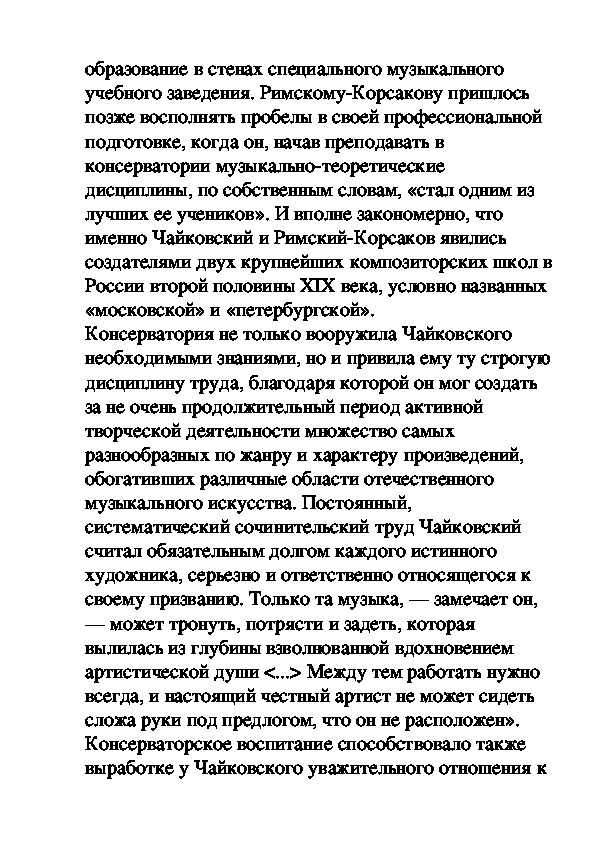 образование в стенах специального музыкального учебного заведения. Римскому-Корсакову пришлось позже восполнять пробелы в своей профессиональной подготовке, когда он, начав преподавать в консерватории музыкально-теоретические дисциплины, по собственным словам, «стал одним из лучших ее учеников». И вполне закономерно, что именно Чайковский и Римский-Корсаков явились создателями двух крупнейших композиторских школ в России второй половины XIX века, условно названных «московской» и «петербургской».
Консерватория не только вооружила Чайковского необходимыми знаниями, но и привила ему ту строгую дисциплину труда, благодаря которой он мог создать за не очень продолжительный период активной творческой деятельности множество самых разнообразных по жанру и характеру произведений, обогативших различные области отечественного музыкального искусства. Постоянный, систематический сочинительский труд Чайковский считал обязательным долгом каждого истинного художника, серьезно и ответственно относящегося к своему призванию. Только та музыка, — замечает он, — может тронуть, потрясти и задеть, которая вылилась из глубины взволнованной вдохновением артистической души <...> Между тем работать нужно всегда, и настоящий честный артист не может сидеть сложа руки под предлогом, что он не расположен». Консерваторское воспитание способствовало также выработке у Чайковского уважительного отношения к